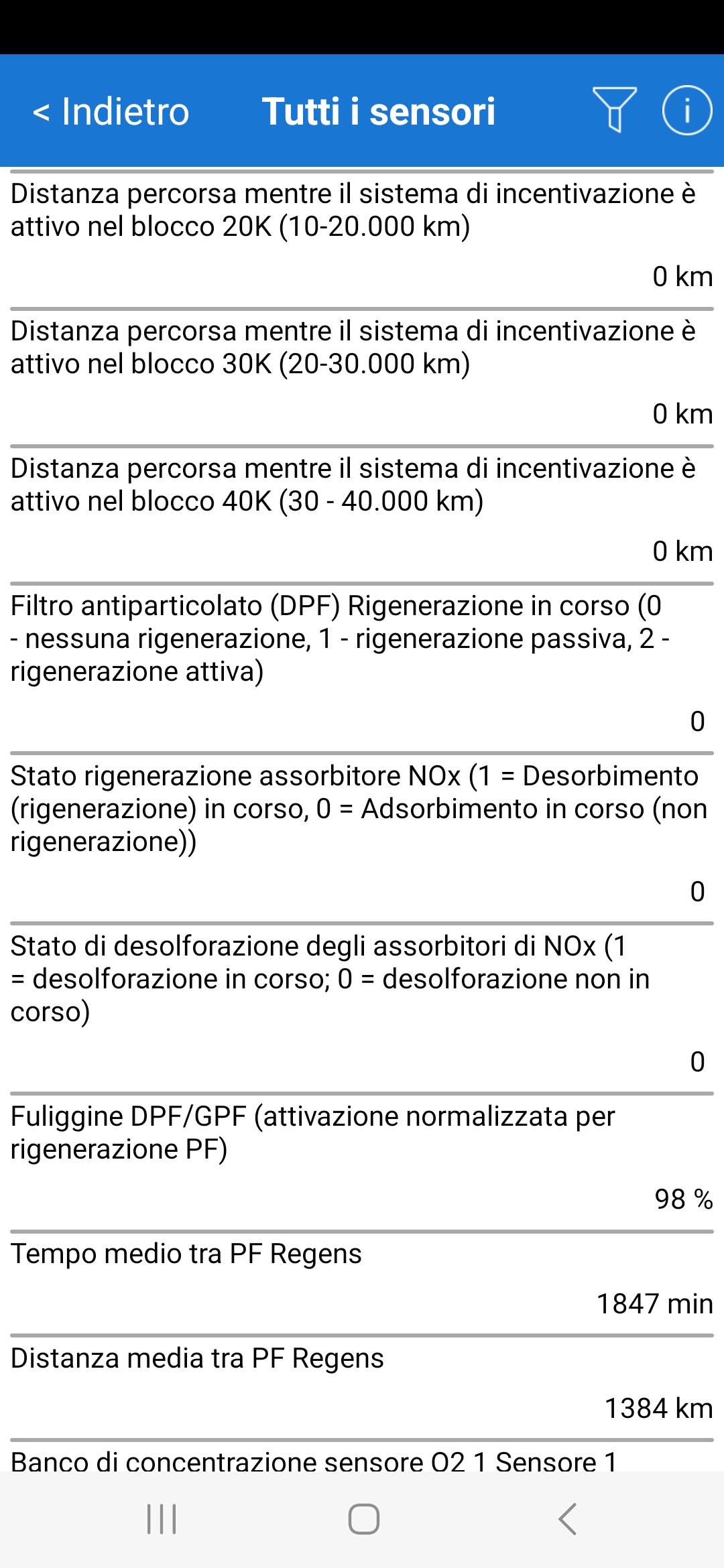 < Indietro Tutti i sensori

Distanza percorsa mentre il sistema di incentivazione è attivo nel blocco 20K (10-20.000 km)

0 km

Distanza percorsa mentre il sistema di incentivazione è attivo nel blocco 30K (20-30.000 km)

0 km

Distanza percorsa mentre il sistema di incentivazione è attivo nel blocco 40K (30 - 40.000 km)

0 km

Filtro antiparticolato (DPF) Rigenerazione in corso (0 - nessuna rigenerazione, 1 - rigenerazione passiva, 2 - rigenerazione attiva)

0

Stato rigenerazione assorbitore NOx (1 = Desorbimento (rigenerazione) in corso, 0 = Adsorbimento in corso (non rigenerazione))

0

Stato di desolforazione degli assorbitori di NOx (1 = desolforazione in corso; 0 = desolforazione non in corso)

0

Fuliggine DPF/GPF (attivazione normalizzata per rigenerazione PF)

98 %

Tempo medio tra PF Regens

1847 min

Distanza media tra PF Regens

1384 km

Banco di concentrazione sensore O2 1 Sensore 1